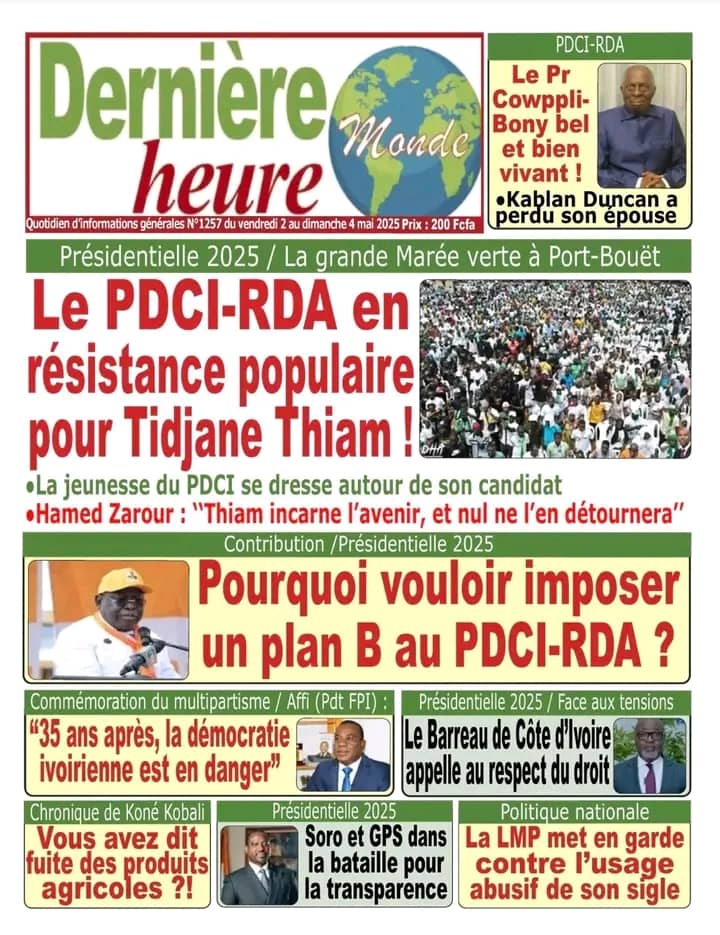 Dernière heure Monde

Quotidien d'informations générales N°1257 du vendredi 2 au dimanche 4 mai 2025 Prix : 200 Fcfa

PDCI-RDA

Le Pr Cowppli-Bony bel et bien vivant !

•Kablan Duncan a perdu son épouse

Présidentielle 2025 / La grande Marée verte à Port-Bouët

Le PDCI-RDA en résistance populaire pour Tidjane Thiam !

•La jeunesse du PDCI se dresse autour de son candidat

•Hamed Zarour : "Thiam incarne l'avenir, et nul ne l'en détournera"

Contribution /Présidentielle 2025

Pourquoi vouloir imposer un plan B au PDCI-RDA ?

Commémoration du multipartisme / Affi (Pdt FPI) :

"35 ans après, la démocratie ivoirienne est en danger"

Présidentielle 2025 / Face aux tensions

Le Barreau de Côte d'Ivoire appelle au respect du droit

Chronique de Koné Kobali

Vous avez dit fuite des produits agricoles ?!

Présidentielle 2025

Soro et GPS dans la bataille pour la transparence

Politique nationale

La LMP met en garde contre l'usage abusif de son sigle